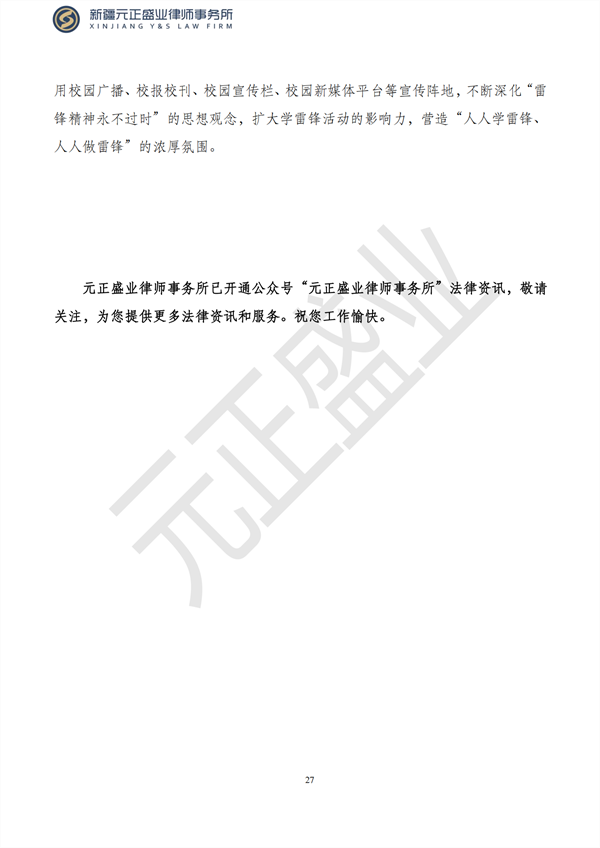 新疆元正盛业律师事务所
XINJIANG Y&S LAW FIRM

用校园广播、校报校刊、校园宣传栏、校园新媒体平台等宣传阵地，不断深化“雷锋精神永不过时”的思想观念，扩大学雷锋活动的影响力，营造“人人学雷锋、人人做雷锋”的浓厚氛围。

元正盛业律师事务所已开通公众号“元正盛业律师事务所”法律资讯，敬请关注，为您提供更多法律资讯和服务。祝您工作愉快。

元正盛业

27